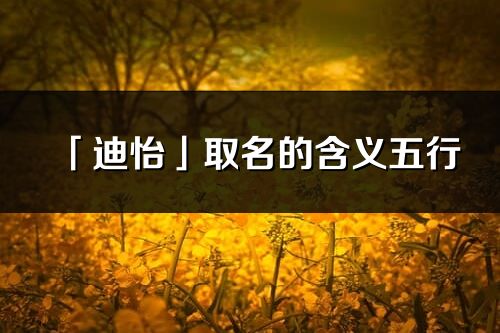 「迪怡」取名的含义五行